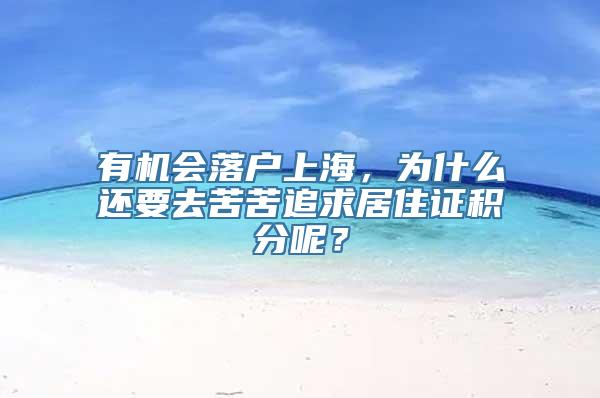 有机会落户上海，为什么还要去苦苦追求居住证积分呢？